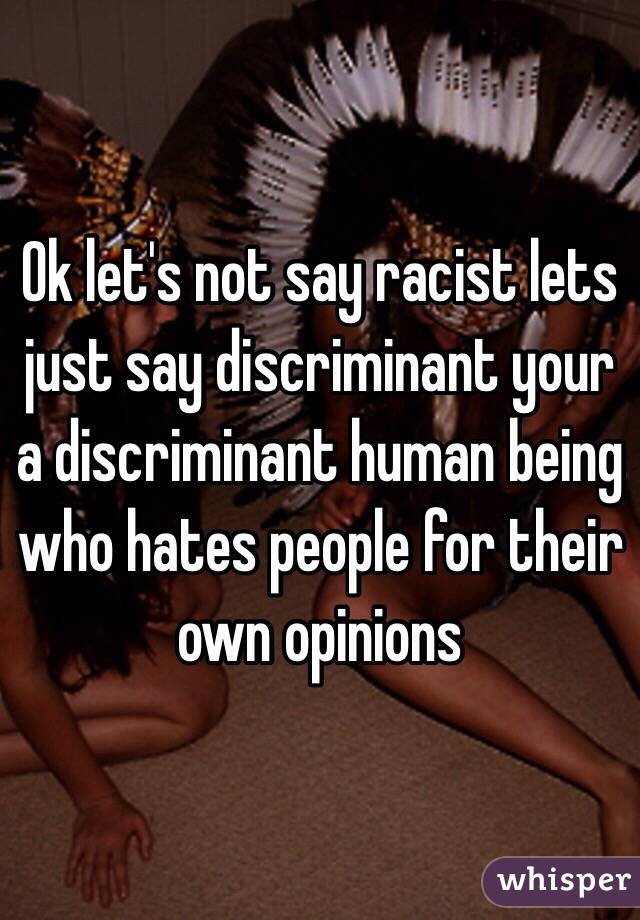 Ok let's not say racist lets just say discriminant your a discriminant human being who hates people for their own opinions

whisper